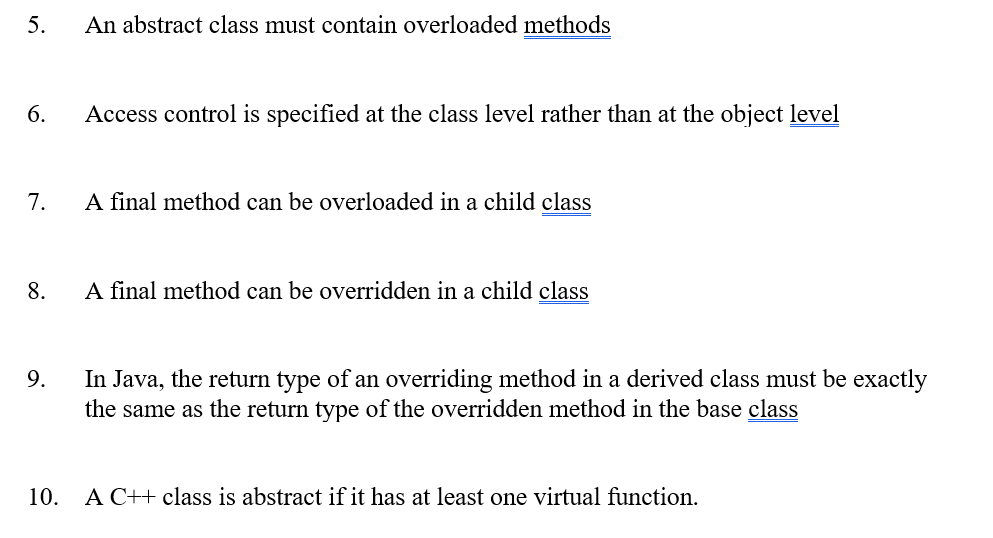 5. An abstract class must contain overloaded methods

6. Access control is specified at the class level rather than at the object level

7. A final method can be overloaded in a child class

8. A final method can be overridden in a child class

9. In Java, the return type of an overriding method in a derived class must be exactly the same as the return type of the overridden method in the base class

10. A C++ class is abstract if it has at least one virtual function.